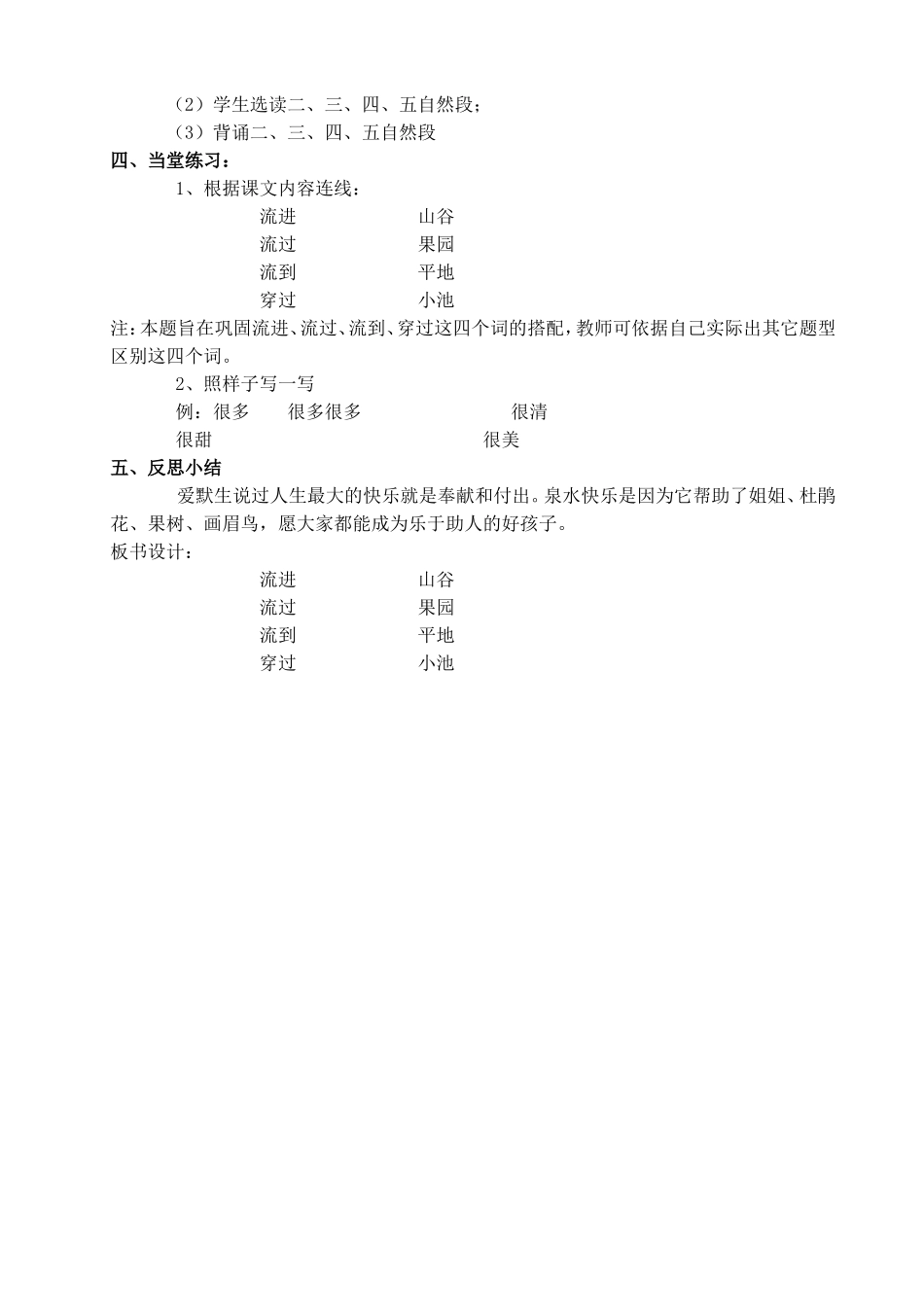 （2）学生选读二、三、四、五自然段；

（3）背诵二、三、四、五自然段

四、当堂练习：

1、根据课文内容连线：

流进　　　　山谷

流过　　　　果园

流到　　　　平地

穿过　　　　小池

注：本题旨在巩固流进、流过、流到、穿过这四个词的搭配，教师可依据自己实际出其它题型区别这四个词。

2、照样子写一写

例：很多　　很多很多　　　　　很清

很甜　　　　　　　　　　　　很美

五、反思小结

爱默生说过人生最大的快乐就是奉献和付出。泉水快乐是因为它帮助了姐姐、杜鹃花、果树、画眉鸟，愿大家都能成为乐于助人的好孩子。

板书设计：

流进　　　　山谷

流过　　　　果园

流到　　　　平地

穿过　　　　小池